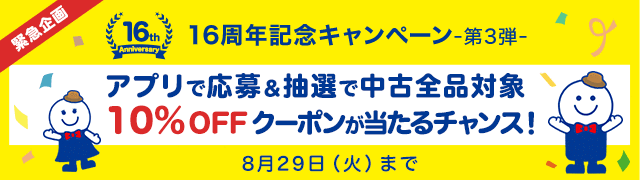 緊急企画

16th Anniversary

16周年記念キャンペーン-第3弾-

アプリで応募&抽選で中古全品対象
10%OFFクーポンが当たるチャンス!

8月29日（火）まで